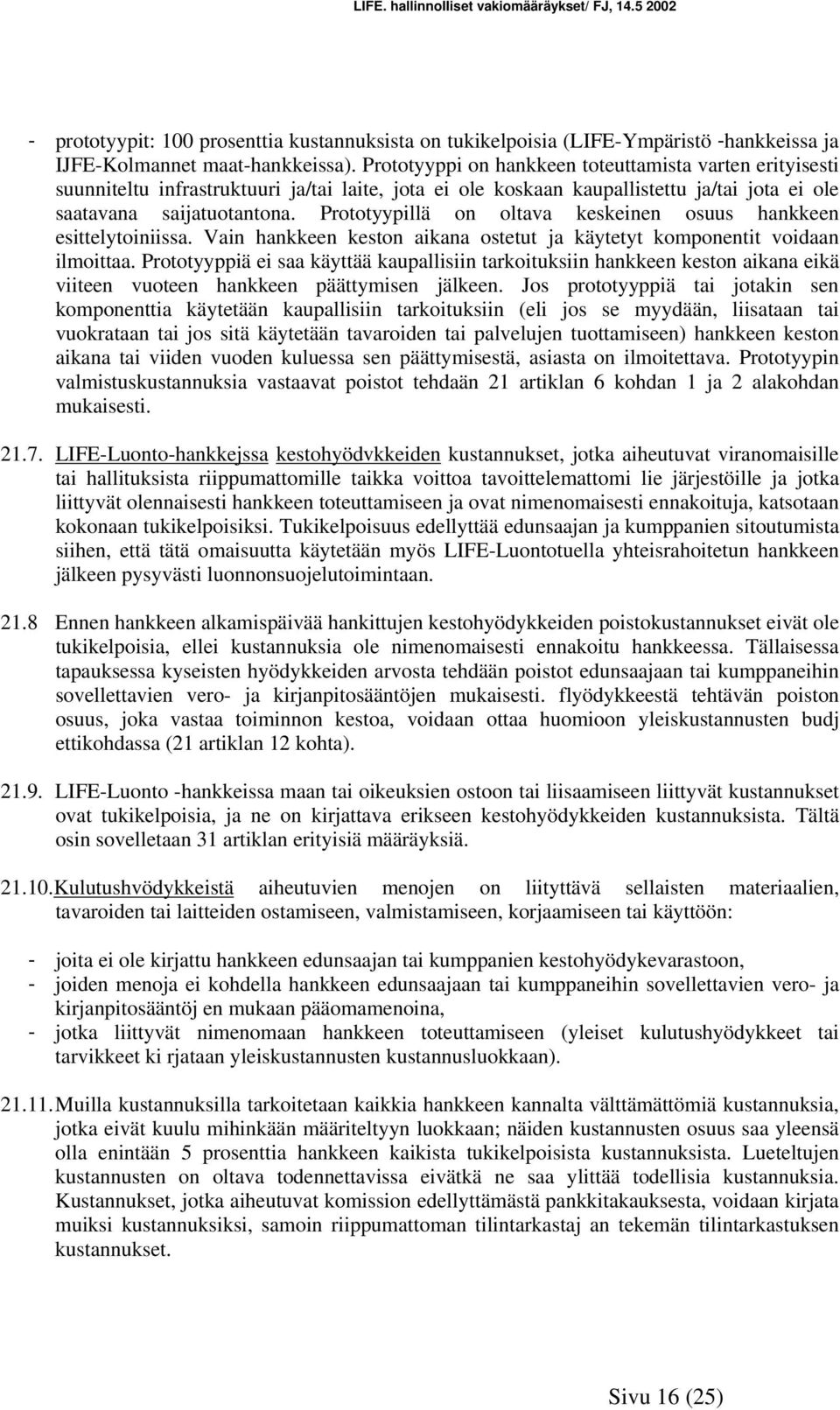 LIFE. hallinnolliset vakiomääräykset/ FJ, 14.5 2002

- prototyypit: 100 prosenttia kustannuksista on tukikelpoisia (LIFE-Ympäristö -hankkeissa ja IJFE-Kolmannet maat-hankkeissa). Prototyyppi on hankkeen toteuttamista varten erityisesti suunniteltu infrastruktuuri ja/tai laite, jota ei ole koskaan kaupallistettu ja/tai jota ei ole saatavana saijatuotantona. Prototyypillä on oltava keskeinen osuus hankkeen esittelytoiniissa. Vain hankkeen keston aikana ostetut ja käytetyt komponentit voidaan ilmoittaa. Prototyyppiä ei saa käyttää kaupallisiin tarkoituksiin hankkeen keston aikana eikä viiteen vuoteen hankkeen päättymisen jälkeen. Jos prototyyppiä tai jotakin sen komponenttia käytetään kaupallisiin tarkoituksiin (eli jos se myydään, liisataan tai vuokrataan tai jos sitä käytetään tavaroiden tai palvelujen tuottamiseen) hankkeen keston aikana tai viiden vuoden kuluessa sen päättymisestä, asiasta on ilmoitettava. Prototyypin valmistuskustannuksia vastaavat poistot tehdään 21 artiklan 6 kohdan 1 ja 2 alakohdan mukaisesti.

21.7. LIFE-Luonto-hankkejssa kestohyödvkkeiden kustannukset, jotka aiheutuvat viranomaisille tai hallituksista riippumattomille taikka voittoa tavoittelemattomi lie järjestöille ja jotka liittyvät olennaisesti hankkeen toteuttamiseen ja ovat nimenomaisesti ennakoituja, katsotaan kokonaan tukikelpoisiksi. Tukikelpoisuus edellyttää edunsaajan ja kumppanien sitoutumista siihen, että tätä omaisuutta käytetään myös LIFE-Luontotuella yhteisrahoitetun hankkeen jälkeen pysyvästi luonnonsuojelutoimintaan.

21.8 Ennen hankkeen alkamispäivää hankittujen kestohyödykkeiden poistokustannukset eivät ole tukikelpoisia, ellei kustannuksia ole nimenomaisesti ennakoitu hankkeessa. Tällaisessa tapauksessa kyseisten hyödykkeiden arvosta tehdään poistot edunsaajaan tai kumppaneihin sovellettavien vero- ja kirjanpitosääntöjen mukaisesti. flyödykkeestä tehtävän poiston osuus, joka vastaa toiminnon kestoa, voidaan ottaa huomioon yleiskustannusten budj ettikohdassa (21 artiklan 12 kohta).

21.9. LIFE-Luonto -hankkeissa maan tai oikeuksien ostoon tai liisaamiseen liittyvät kustannukset ovat tukikelpoisia, ja ne on kirjattava erikseen kestohyödykkeiden kustannuksista. Tältä osin sovelletaan 31 artiklan erityisiä määräyksiä.

21.10. Kulutushvödykkeistä aiheutuvien menojen on liityttävä sellaisten materiaalien, tavaroiden tai laitteiden ostamiseen, valmistamiseen, korjaamiseen tai käyttöön:

- joita ei ole kirjattu hankkeen edunsaajan tai kumppanien kestohyödykevarastoon,
- joiden menoja ei kohdella hankkeen edunsaajaan tai kumppaneihin sovellettavien vero- ja kirjanpitosääntöj en mukaan pääomamenoina,
- jotka liittyvät nimenomaan hankkeen toteuttamiseen (yleiset kulutushyödykkeet tai tarvikkeet ki rjataan yleiskustannusten kustannusluokkaan).

21.11. Muilla kustannuksilla tarkoitetaan kaikkia hankkeen kannalta välttämättömiä kustannuksia, jotka eivät kuulu mihinkään määriteltyyn luokkaan; näiden kustannusten osuus saa yleensä olla enintään 5 prosenttia hankkeen kaikista tukikelpoisista kustannuksista. Lueteltujen kustannusten on oltava todennettavissa eivätkä ne saa ylittää todellisia kustannuksia. Kustannukset, jotka aiheutuvat komission edellyttämästä pankkitakauksesta, voidaan kirjata muiksi kustannuksiksi, samoin riippumattoman tilintarkastaj an tekemän tilintarkastuksen kustannukset.

Sivu 16 (25)